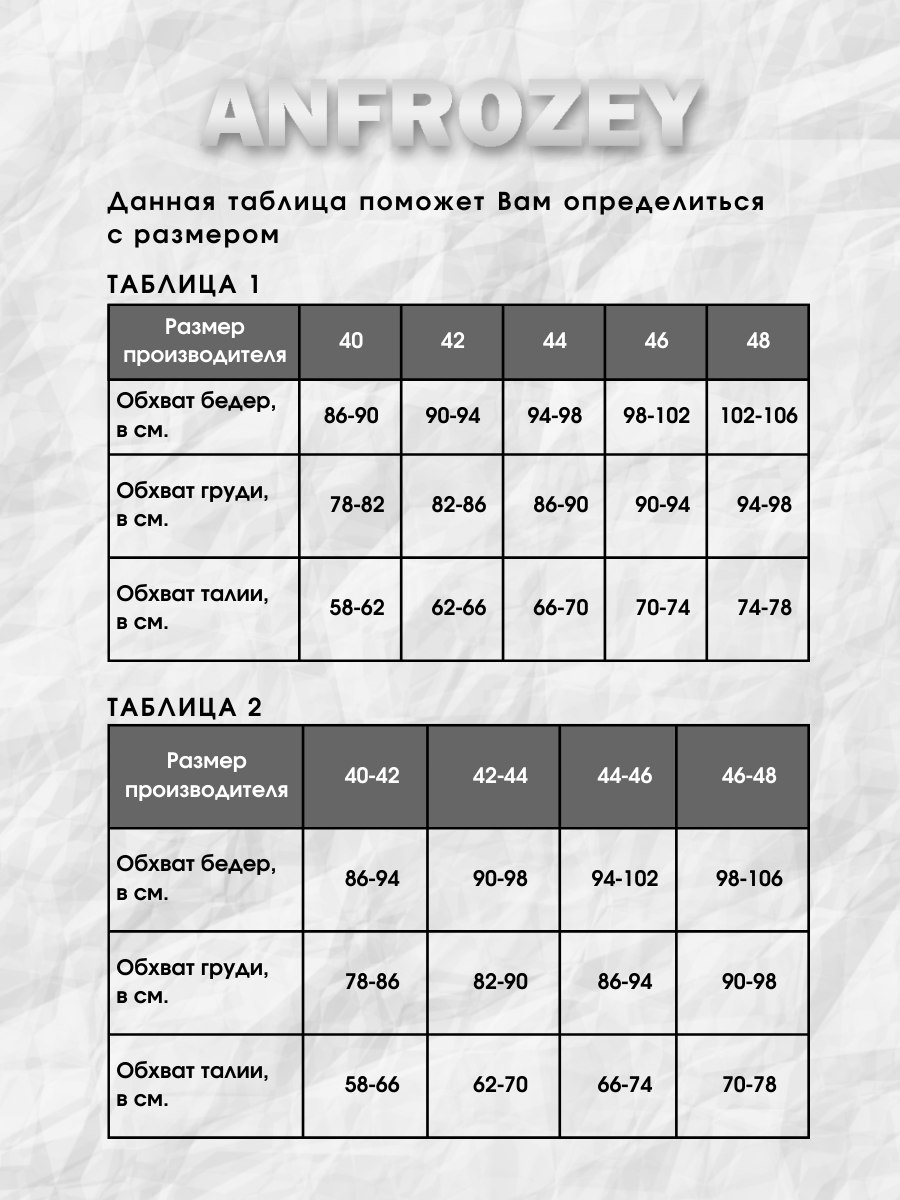 ANFROZEY

Данная таблица поможет Вам определиться с размером

ТАБЛИЦА 1

| Размер производителя | 40 | 42 | 44 | 46 | 48 |
|---|---|---|---|---|---|
| Обхват бедер, в см. | 86-90 | 90-94 | 94-98 | 98-102 | 102-106 |
| Обхват груди, в см. | 78-82 | 82-86 | 86-90 | 90-94 | 94-98 |
| Обхват талии, в см. | 58-62 | 62-66 | 66-70 | 70-74 | 74-78 |

ТАБЛИЦА 2

| Размер производителя | 40-42 | 42-44 | 44-46 | 46-48 |
|---|---|---|---|---|
| Обхват бедер, в см. | 86-94 | 90-98 | 94-102 | 98-106 |
| Обхват груди, в см. | 78-86 | 82-90 | 86-94 | 90-98 |
| Обхват талии, в см. | 58-66 | 62-70 | 66-74 | 70-78 |